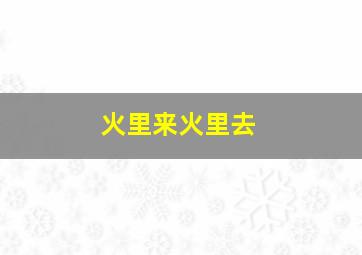 火里来火里去